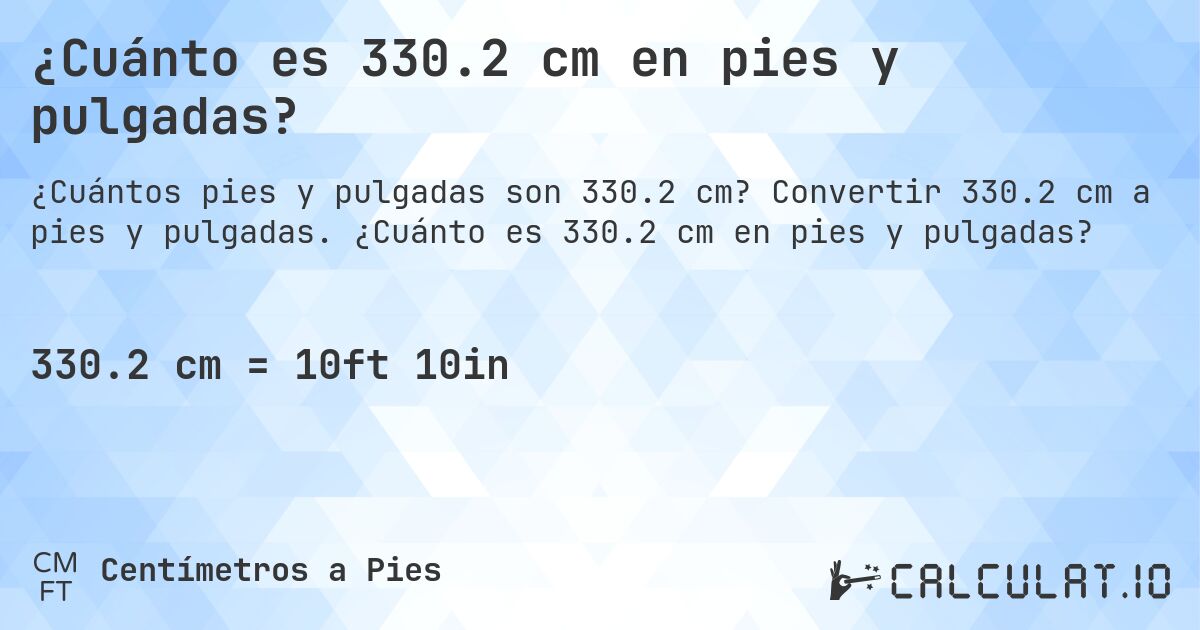 ¿Cuánto es 330.2 cm en pies y pulgadas?

¿Cuántos pies y pulgadas son 330.2 cm? Convertir 330.2 cm a pies y pulgadas. ¿Cuánto es 330.2 cm en pies y pulgadas?

330.2 cm = 10ft 10in

CM
FT
Centímetros a Pies

CALCULAT.IO